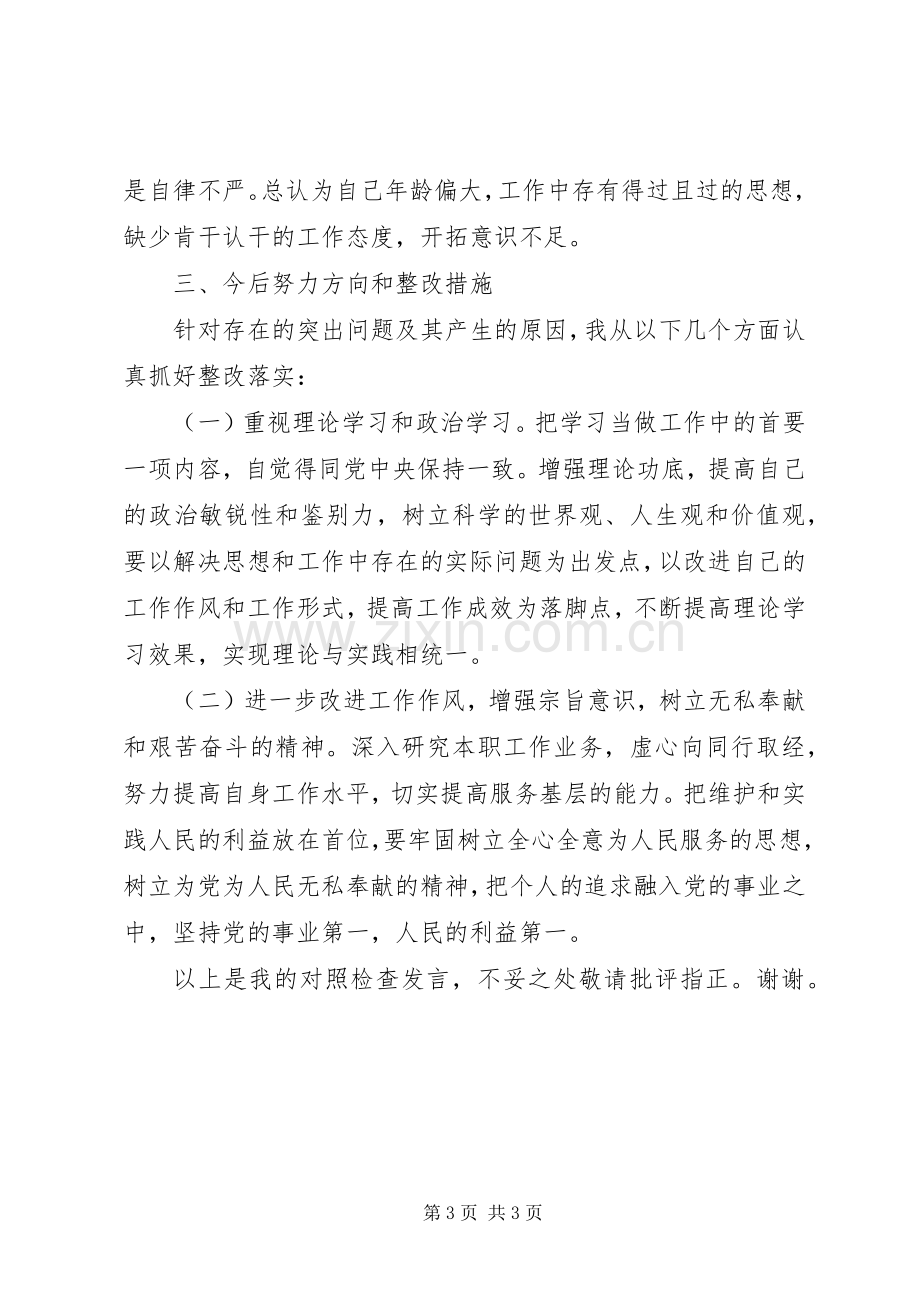 是自律不严。总认为自己年龄偏大，工作中存有得过且过的思想，缺少肯干认干的工作态度，开拓意识不足。

三、今后努力方向和整改措施

针对存在的突出问题及其产生的原因，我从以下几个方面认真抓好整改落实：

（一）重视理论学习和政治学习。把学习当做工作中的首要一项内容，自觉得同党中央保持一致。增强理论功底，提高自己的政治敏锐性和鉴别力，树立科学的世界观、人生观和价值观，要以解决思想和工作中存在的实际问题为出发点，以改进自己的工作作风和工作形式，提高工作成效为落脚点，不断提高理论学习效果，实现理论与实践相统一。

（二）进一步改进工作作风，增强宗旨意识，树立无私奉献和艰苦奋斗的精神。深入研究本职工作业务，虚心向同行取经，努力提高自身工作水平，切实提高服务基层的能力。把维护和实践人民的利益放在首位，要牢固树立全心全意为人民服务的思想，树立为党为人民无私奉献的精神，把个人的追求融入党的事业之中，坚持党的事业第一，人民的利益第一。

以上是我的对照检查发言，不妥之处敬请批评指正。谢谢。

第3页 共3页

www.zixin.com.cn